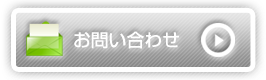 お問い合わせ